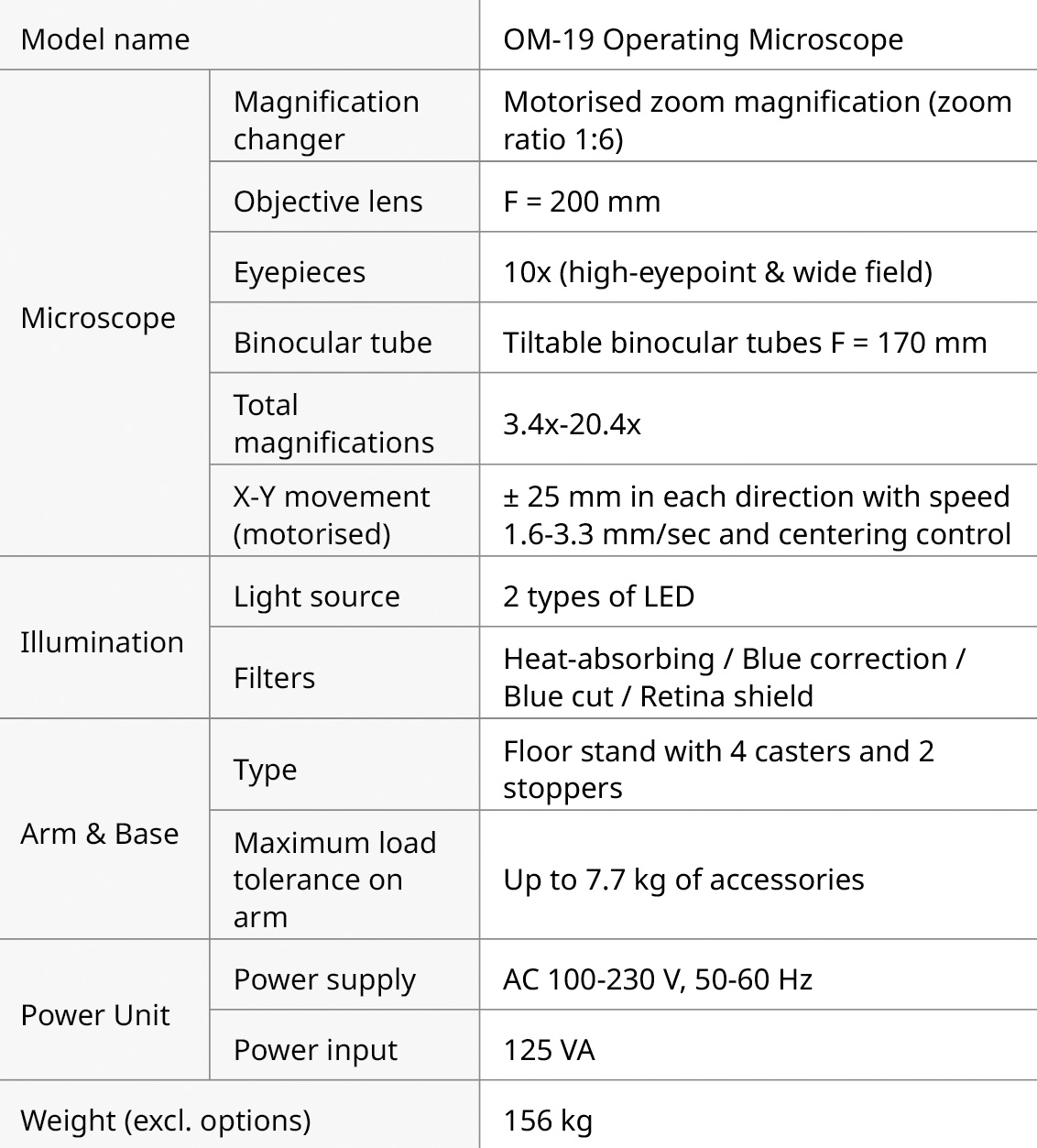 | Model name |  | OM-19 Operating Microscope |
|---|---|---|
| Microscope | Magnification changer | Motorised zoom magnification (zoom ratio 1:6) |
|  | Objective lens | F = 200 mm |
|  | Eyepieces | 10x (high-eyepoint & wide field) |
|  | Binocular tube | Tiltable binocular tubes F = 170 mm |
|  | Total magnifications | 3.4x-20.4x |
|  | X-Y movement (motorised) | ± 25 mm in each direction with speed 1.6-3.3 mm/sec and centering control |
| Illumination | Light source | 2 types of LED |
|  | Filters | Heat-absorbing / Blue correction / Blue cut / Retina shield |
| Arm & Base | Type | Floor stand with 4 casters and 2 stoppers |
|  | Maximum load tolerance on arm | Up to 7.7 kg of accessories |
| Power Unit | Power supply | AC 100-230 V, 50-60 Hz |
|  | Power input | 125 VA |
| Weight (excl. options) |  | 156 kg |